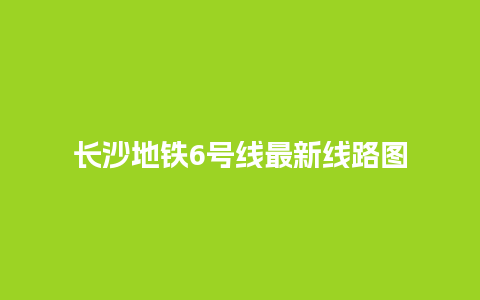 长沙地铁6号线最新线路图